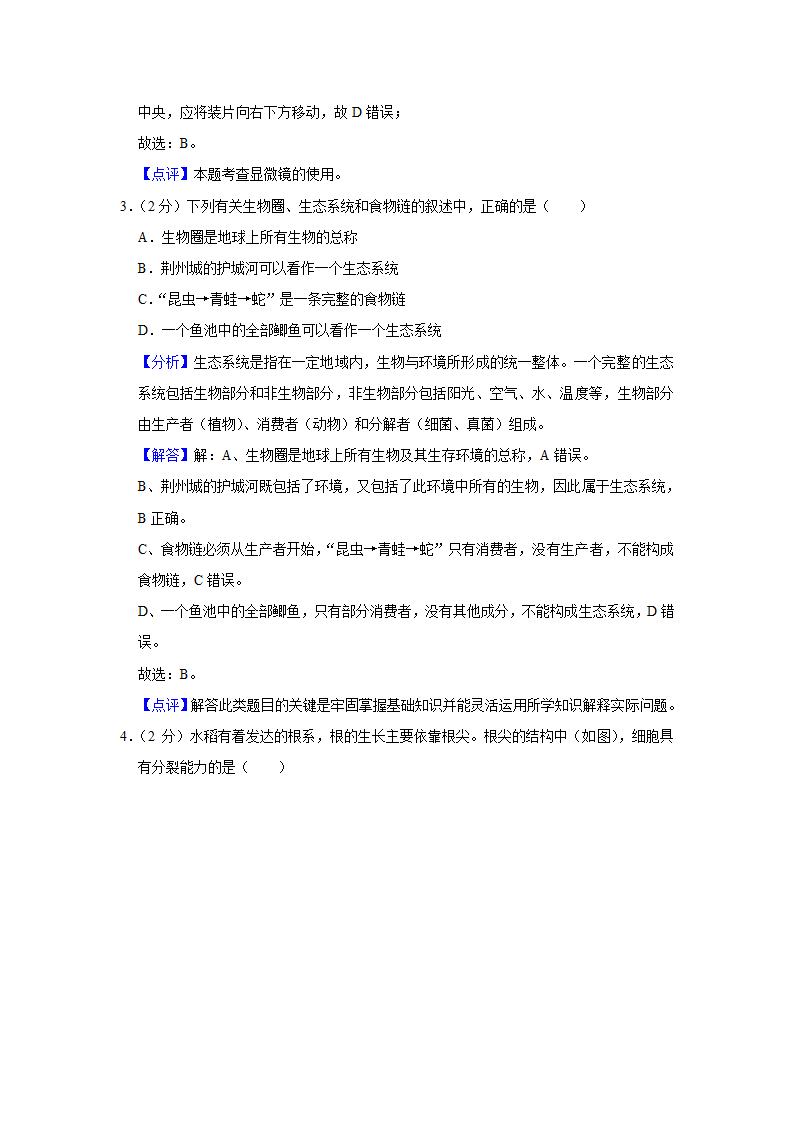 中央，应将装片向右下方移动，故 D 错误；

故选：B。

【点评】本题考查显微镜的使用。

3.（2 分）下列有关生物圈、生态系统和食物链的叙述中，正确的是（　　）

A．生物圈是地球上所有生物的总称

B．荆州城的护城河可以看作一个生态系统

C．“昆虫→青蛙→蛇”是一条完整的食物链

D．一个鱼池中的全部鲫鱼可以看作一个生态系统

【分析】生态系统是指在一定地域内，生物与环境所形成的统一整体。一个完整的生态系统包括生物部分和非生物部分，非生物部分包括阳光、空气、水、温度等，生物部分由生产者（植物）、消费者（动物）和分解者（细菌、真菌）组成。

【解答】解：A、生物圈是地球上所有生物及其生存环境的总称，A 错误。

B、荆州城的护城河既包括了环境，又包括了此环境中所有的生物，因此属于生态系统，B 正确。

C、食物链必须从生产者开始，“昆虫→青蛙→蛇”只有消费者，没有生产者，不能构成食物链，C 错误。

D、一个鱼池中的全部鲫鱼，只有部分消费者，没有其他成分，不能构成生态系统，D 错误。

故选：B。

【点评】解答此类题目的关键是牢固掌握基础知识并能灵活运用所学知识解释实际问题。

4.（2 分）水稻有着发达的根系，根的生长主要依靠根尖。根尖的结构中（如图），细胞具有分裂能力的是（　　）